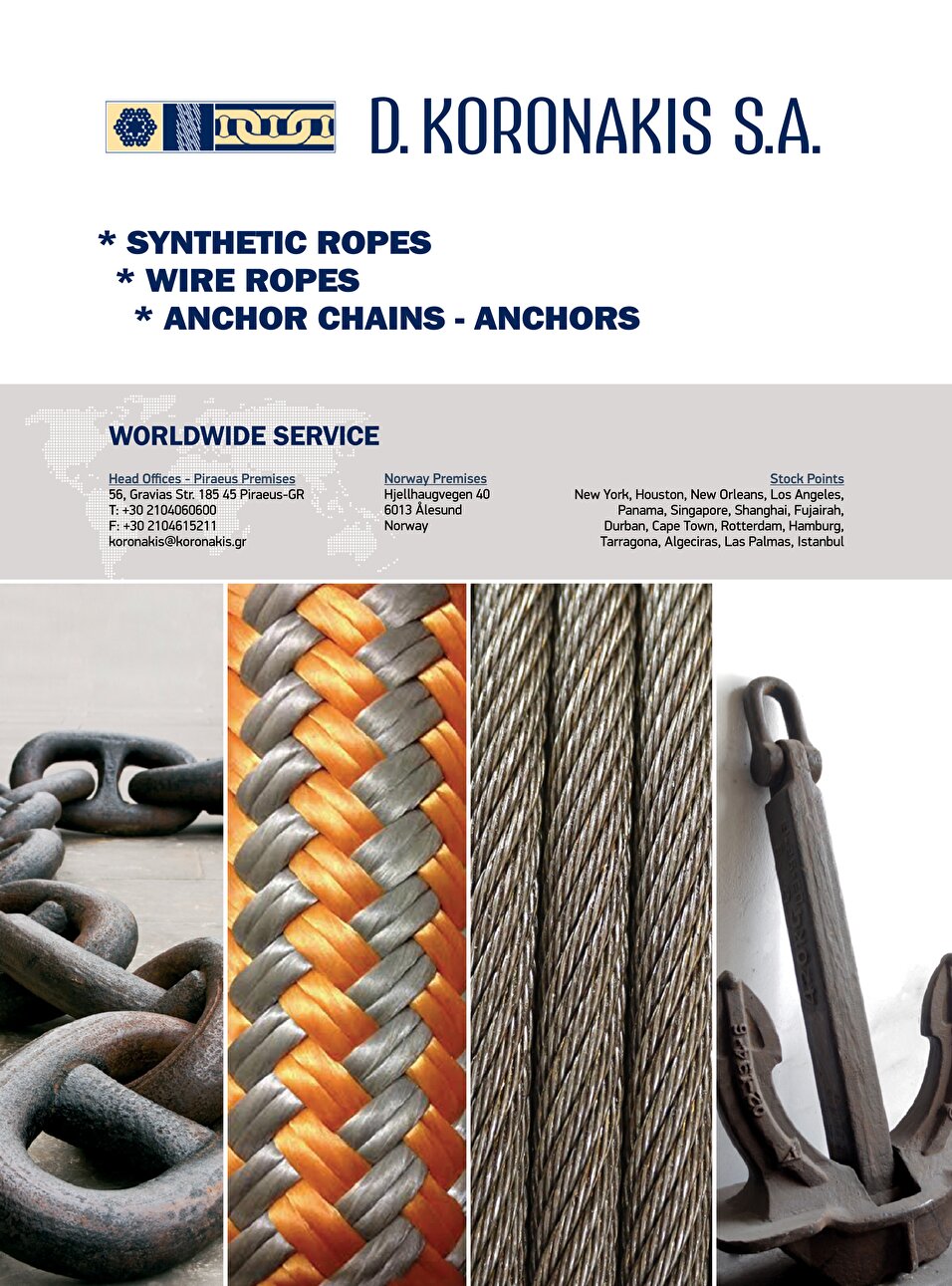 D. KORONAKIS S.A.

* SYNTHETIC ROPES
* WIRE ROPES
* ANCHOR CHAINS - ANCHORS

WORLDWIDE SERVICE

Head Offices - Piraeus Premises
56, Gravias Str. 185 45 Piraeus-GR
T: +30 2104060600
F: +30 2104615211
koronakis@koronakis.gr

Norway Premises
Hjellhaugvegen 40
6013 Ålesund
Norway

Stock Points
New York, Houston, New Orleans, Los Angeles, Panama, Singapore, Shanghai, Fujairah, Durban, Cape Town, Rotterdam, Hamburg, Tarragona, Algeciras, Las Palmas, Istanbul